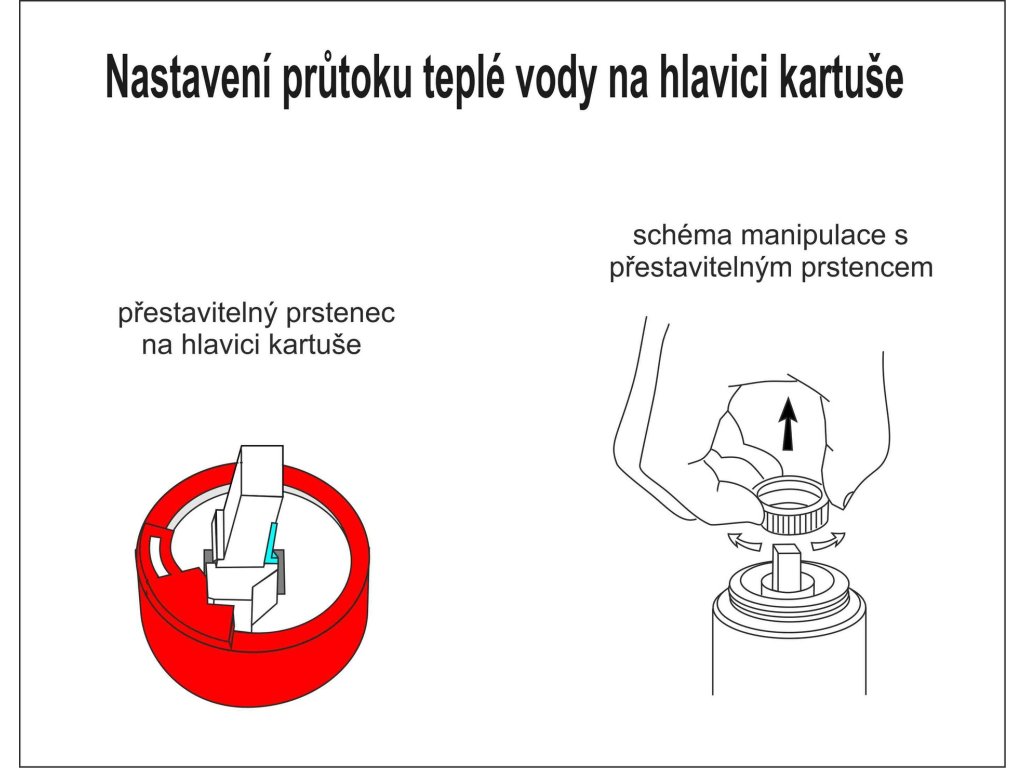 Nastavení průtoku teplé vody na hlavici kartuše

přestavitelný prstenec na hlavici kartuše

schéma manipulace s přestavitelným prstencem